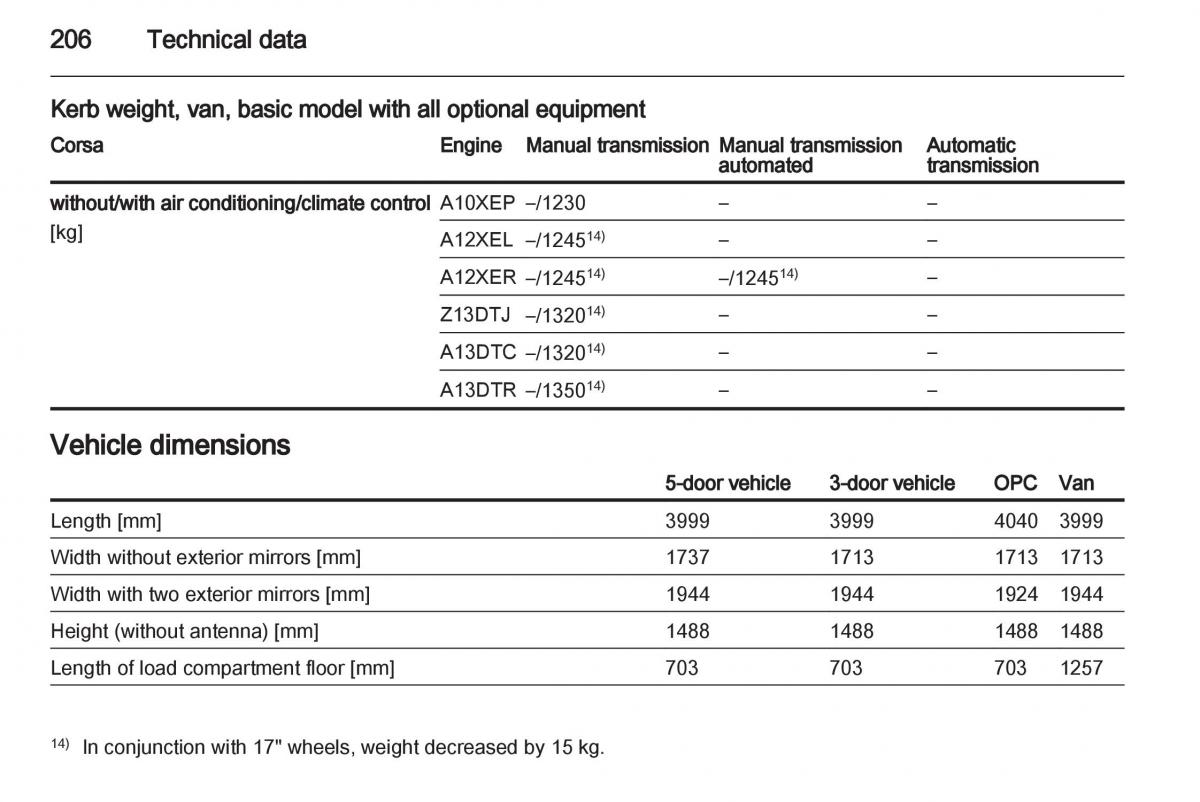 206 Technical data

Kerb weight, van, basic model with all optional equipment

| Corsa | Engine | Manual transmission | Manual transmission automated | Automatic transmission |
|---|---|---|---|---|
| without/with air conditioning/climate control [kg] | A10XEP | –/1230 | – | – |
| | A12XEL | –/1245$^{14)}$ | – | – |
| | A12XER | –/1245$^{14)}$ | –/1245$^{14)}$ | – |
| | Z13DTJ | –/1320$^{14)}$ | – | – |
| | A13DTC | –/1320$^{14)}$ | – | – |
| | A13DTR | –/1350$^{14)}$ | – | – |

Vehicle dimensions

| | 5-door vehicle | 3-door vehicle | OPC | Van |
|---|---|---|---|---|
| Length [mm] | 3999 | 3999 | 4040 | 3999 |
| Width without exterior mirrors [mm] | 1737 | 1713 | 1713 | 1713 |
| Width with two exterior mirrors [mm] | 1944 | 1944 | 1924 | 1944 |
| Height (without antenna) [mm] | 1488 | 1488 | 1488 | 1488 |
| Length of load compartment floor [mm] | 703 | 703 | 703 | 1257 |

$^{14)}$ In conjunction with 17" wheels, weight decreased by 15 kg.